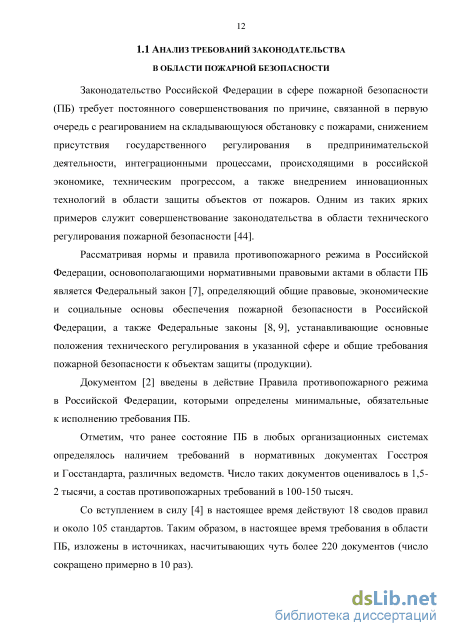 12

1.1 АНАЛИЗ ТРЕБОВАНИЙ ЗАКОНОДАТЕЛЬСТВА В ОБЛАСТИ ПОЖАРНОЙ БЕЗОПАСНОСТИ

Законодательство Российской Федерации в сфере пожарной безопасности (ПБ) требует постоянного совершенствования по причине, связанной в первую очередь с реагированием на складывающуюся обстановку с пожарами, снижением присутствия государственного регулирования в предпринимательской деятельности, интеграционными процессами, происходящими в российской экономике, техническим прогрессом, а также внедрением инновационных технологий в области защиты объектов от пожаров. Одним из таких ярких примеров служит совершенствование законодательства в области технического регулирования пожарной безопасности [44].

Рассматривая нормы и правила противопожарного режима в Российской Федерации, основополагающими нормативными правовыми актами в области ПБ является Федеральный закон [7], определяющий общие правовые, экономические и социальные основы обеспечения пожарной безопасности в Российской Федерации, а также Федеральные законы [8, 9], устанавливающие основные положения технического регулирования в указанной сфере и общие требования пожарной безопасности к объектам защиты (продукции).

Документом [2] введены в действие Правила противопожарного режима в Российской Федерации, которыми определены минимальные, обязательные к исполнению требования ПБ.

Отметим, что ранее состояние ПБ в любых организационных системах определялось наличием требований в нормативных документах Госстроя и Госстандарта, различных ведомств. Число таких документов оценивалось в 1,5-2 тысячи, а состав противопожарных требований в 100-150 тысяч.

Со вступлением в силу [4] в настоящее время действуют 18 сводов правил и около 105 стандартов. Таким образом, в настоящее время требования в области ПБ, изложены в источниках, насчитывающих чуть более 220 документов (число сокращено примерно в 10 раз).

dsLib.net
библиотека диссертаций